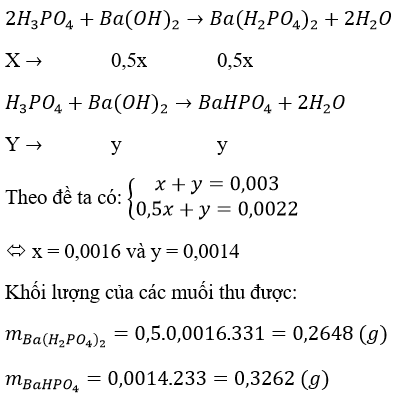 $2H_3PO_4 + Ba(OH)_2 \rightarrow Ba(H_2PO_4)_2 + 2H_2O$

X → 0,5x 0,5x

$H_3PO_4 + Ba(OH)_2 \rightarrow BaHPO_4 + 2H_2O$

Y → y y

Theo đề ta có: $\begin{cases} x + y = 0,003 \\ 0,5x + y = 0,0022 \end{cases}$

⇔ x = 0,0016 và y = 0,0014

Khối lượng của các muối thu được:

$m_{Ba(H_2PO_4)_2} = 0,5.0,0016.331 = 0,2648\ (g)$

$m_{BaHPO_4} = 0,0014.233 = 0,3262\ (g)$